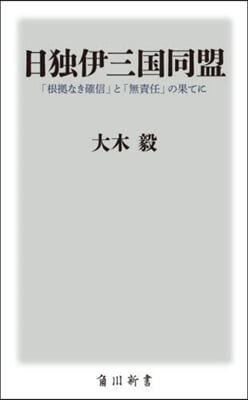 日独伊三国同盟

「根拠なき確信」と「無責任」の果てに

大木 毅

角川新書